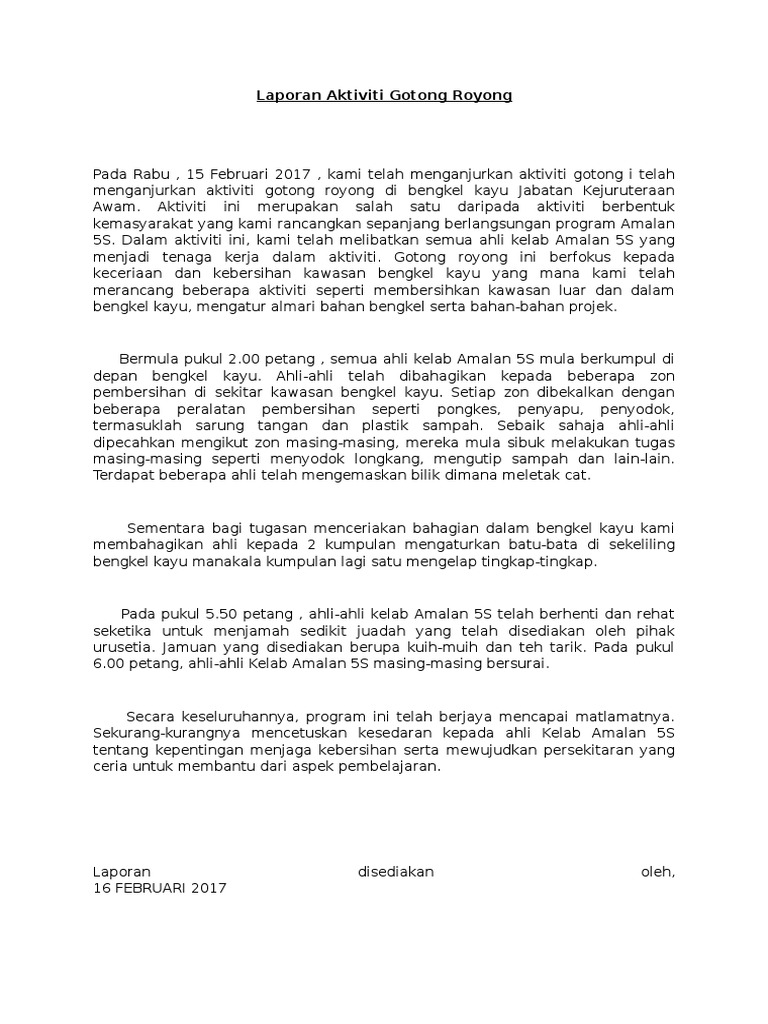 Laporan Aktiviti Gotong Royong

Pada Rabu , 15 Februari 2017 , kami telah menganjurkan aktiviti gotong i telah menganjurkan aktiviti gotong royong di bengkel kayu Jabatan Kejuruteraan Awam. Aktiviti ini merupakan salah satu daripada aktiviti berbentuk kemasyarakat yang kami rancangkan sepanjang berlangsungan program Amalan 5S. Dalam aktiviti ini, kami telah melibatkan semua ahli kelab Amalan 5S yang menjadi tenaga kerja dalam aktiviti. Gotong royong ini berfokus kepada keceriaan dan kebersihan kawasan bengkel kayu yang mana kami telah merancang beberapa aktiviti seperti membersihkan kawasan luar dan dalam bengkel kayu, mengatur almari bahan bengkel serta bahan-bahan projek.

Bermula pukul 2.00 petang , semua ahli kelab Amalan 5S mula berkumpul di depan bengkel kayu. Ahli-ahli telah dibahagikan kepada beberapa zon pembersihan di sekitar kawasan bengkel kayu. Setiap zon dibekalkan dengan beberapa peralatan pembersihan seperti pongkes, penyapu, penyodok, termasuklah sarung tangan dan plastik sampah. Sebaik sahaja ahli-ahli dipecahkan mengikut zon masing-masing, mereka mula sibuk melakukan tugas masing-masing seperti menyodok longkang, mengutip sampah dan lain-lain. Terdapat beberapa ahli telah mengemaskan bilik dimana meletak cat.

Sementara bagi tugasan menceriakan bahagian dalam bengkel kayu kami membahagikan ahli kepada 2 kumpulan mengaturkan batu-bata di sekeliling bengkel kayu manakala kumpulan lagi satu mengelap tingkap-tingkap.

Pada pukul 5.50 petang , ahli-ahli kelab Amalan 5S telah berhenti dan rehat seketika untuk menjamah sedikit juadah yang telah disediakan oleh pihak urusetia. Jamuan yang disediakan berupa kuih-muih dan teh tarik. Pada pukul 6.00 petang, ahli-ahli Kelab Amalan 5S masing-masing bersurai.

Secara keseluruhannya, program ini telah berjaya mencapai matlamatnya. Sekurang-kurangnya mencetuskan kesedaran kepada ahli Kelab Amalan 5S tentang kepentingan menjaga kebersihan serta mewujudkan persekitaran yang ceria untuk membantu dari aspek pembelajaran.

Laporan disediakan oleh,
16 FEBRUARI 2017